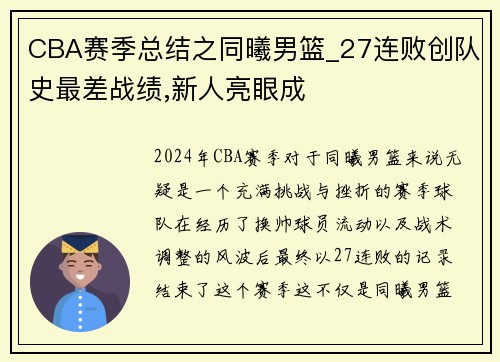 CBA赛季总结之同曦男篮_27连败创队史最差战绩,新人亮眼成

2024年CBA赛季对于同曦男篮来说无疑是一个充满挑战与挫折的赛季球队在经历了换帅球员流动以及战术调整的风波后最终以27连败的记录结束了这个赛季这不仅是同曦男篮